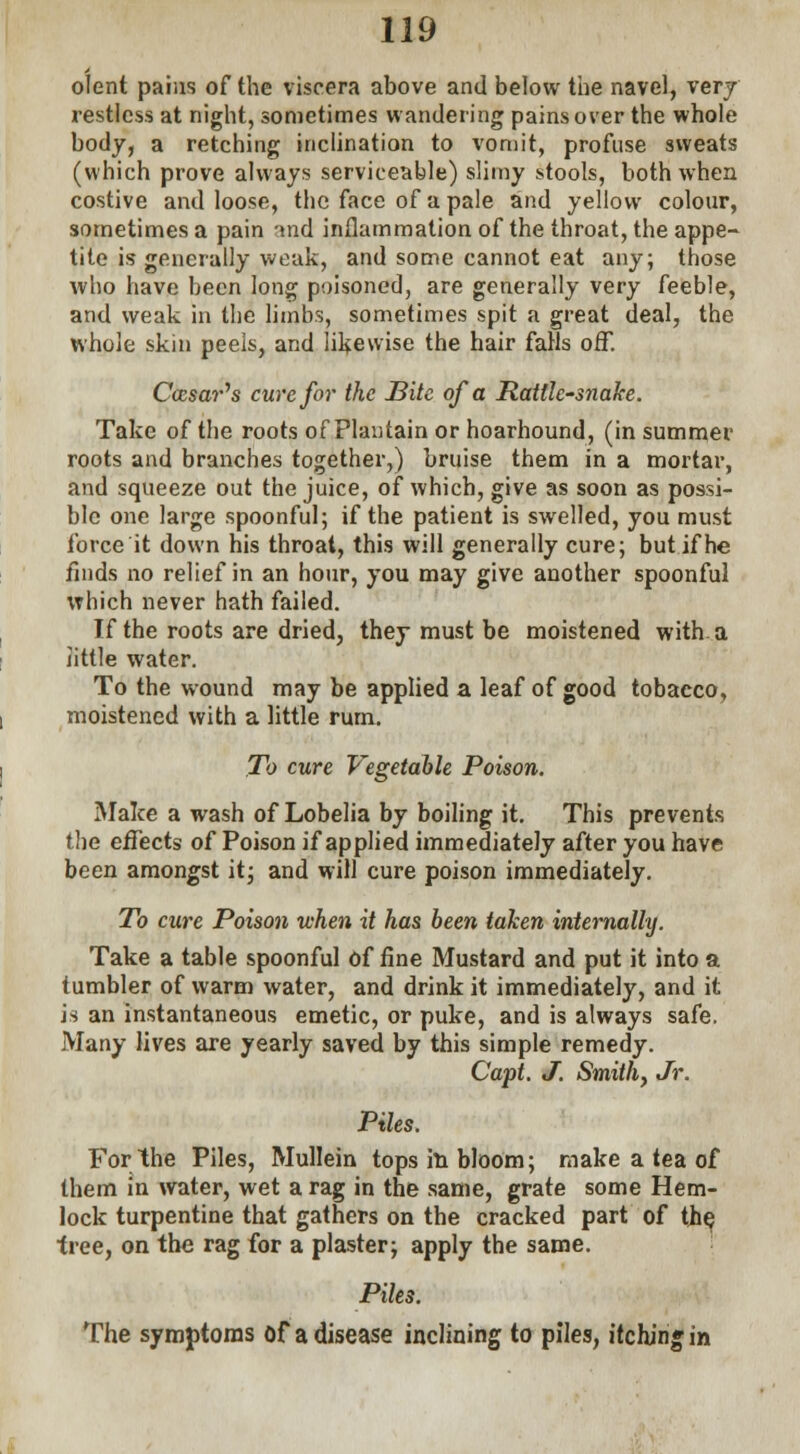 119

olent pains of the viscera above and below the navel, very restless at night, sometimes wandering pains over the whole body, a retching inclination to vomit, profuse sweats (which prove always serviceable) slimy stools, both when costive and loose, the face of a pale and yellow colour, sometimes a pain and inflammation of the throat, the appetite is generally weak, and some cannot eat any; those who have been long poisoned, are generally very feeble, and weak in the limbs, sometimes spit a great deal, the whole skin peels, and likewise the hair falls off.

Cæsar's cure for the Bite of a Rattle-snake.

Take of the roots of Plantain or hoarhound, (in summer roots and branches together,) bruise them in a mortar, and squeeze out the juice, of which, give as soon as possible one large spoonful; if the patient is swelled, you must force it down his throat, this will generally cure; but if he finds no relief in an hour, you may give another spoonful which never hath failed.

If the roots are dried, they must be moistened with a little water.

To the wound may be applied a leaf of good tobacco, moistened with a little rum.

To cure Vegetable Poison.

Make a wash of Lobelia by boiling it. This prevents the effects of Poison if applied immediately after you have been amongst it; and will cure poison immediately.

To cure Poison when it has been taken internally.

Take a table spoonful of fine Mustard and put it into a tumbler of warm water, and drink it immediately, and it is an instantaneous emetic, or puke, and is always safe. Many lives are yearly saved by this simple remedy.
Capt. J. Smith, Jr.

Piles.

For the Piles, Mullein tops in bloom; make a tea of them in water, wet a rag in the same, grate some Hemlock turpentine that gathers on the cracked part of the tree, on the rag for a plaster; apply the same.

Piles.

The symptoms of a disease inclining to piles, itching in